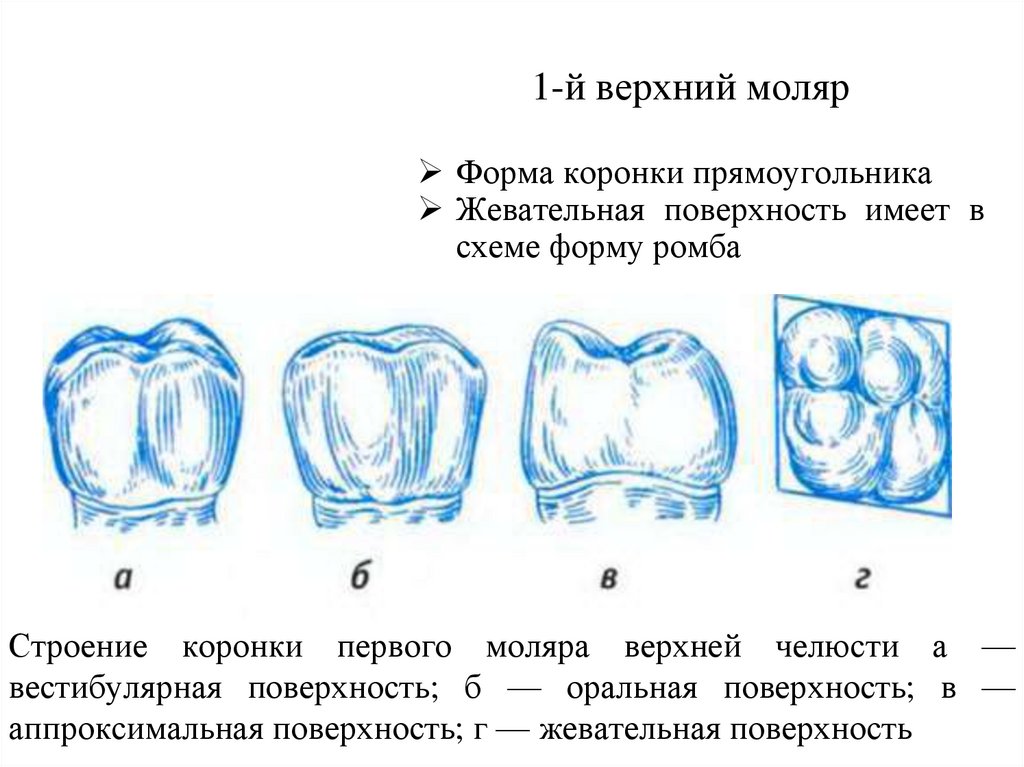 1-й верхний моляр

➢ Форма коронки прямоугольника
➢ Жевательная поверхность имеет в схеме форму ромба

а

б

в

г

Строение коронки первого моляра верхней челюсти а — вестибулярная поверхность; б — оральная поверхность; в — аппроксимальная поверхность; г — жевательная поверхность